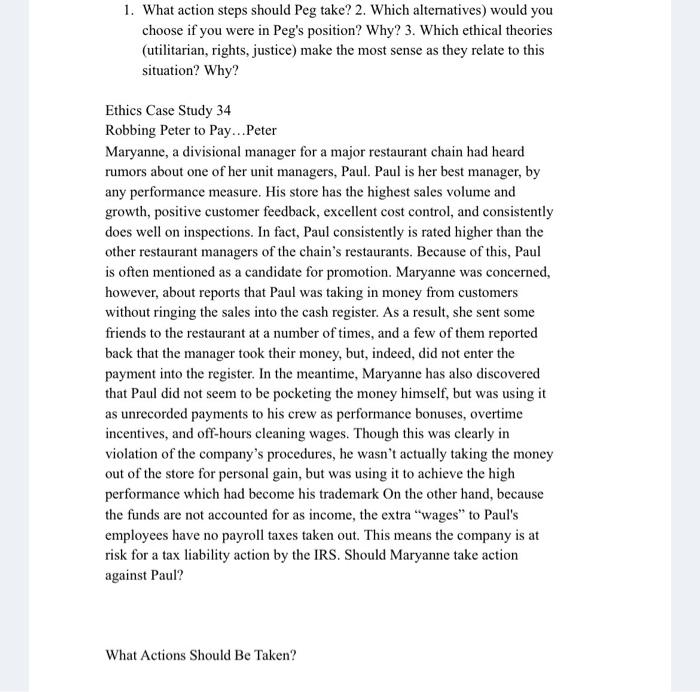 1. What action steps should Peg take? 2. Which alternatives) would you choose if you were in Peg's position? Why? 3. Which ethical theories (utilitarian, rights, justice) make the most sense as they relate to this situation? Why?

Ethics Case Study 34
Robbing Peter to Pay…Peter
Maryanne, a divisional manager for a major restaurant chain had heard rumors about one of her unit managers, Paul. Paul is her best manager, by any performance measure. His store has the highest sales volume and growth, positive customer feedback, excellent cost control, and consistently does well on inspections. In fact, Paul consistently is rated higher than the other restaurant managers of the chain's restaurants. Because of this, Paul is often mentioned as a candidate for promotion. Maryanne was concerned, however, about reports that Paul was taking in money from customers without ringing the sales into the cash register. As a result, she sent some friends to the restaurant at a number of times, and a few of them reported back that the manager took their money, but, indeed, did not enter the payment into the register. In the meantime, Maryanne has also discovered that Paul did not seem to be pocketing the money himself, but was using it as unrecorded payments to his crew as performance bonuses, overtime incentives, and off-hours cleaning wages. Though this was clearly in violation of the company's procedures, he wasn't actually taking the money out of the store for personal gain, but was using it to achieve the high performance which had become his trademark On the other hand, because the funds are not accounted for as income, the extra "wages" to Paul's employees have no payroll taxes taken out. This means the company is at risk for a tax liability action by the IRS. Should Maryanne take action against Paul?

What Actions Should Be Taken?